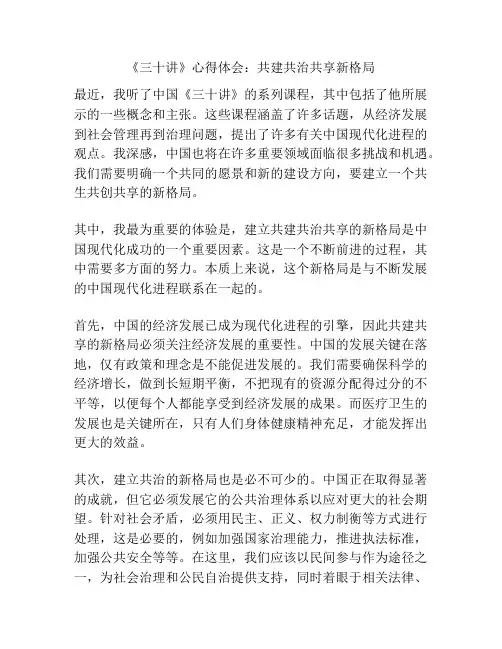 《三十讲》心得体会：共建共治共享新格局

最近，我听了中国《三十讲》的系列课程，其中包括了他所展示的一些概念和主张。这些课程涵盖了许多话题，从经济发展到社会管理再到治理问题，提出了许多有关中国现代化进程的观点。我深感，中国也将在许多重要领域面临很多挑战和机遇。我们需要明确一个共同的愿景和新的建设方向，要建立一个共生共创共享的新格局。

其中，我最为重要的体验是，建立共建共治共享的新格局是中国现代化成功的一个重要因素。这是一个不断前进的过程，其中需要多方面的努力。本质上来说，这个新格局是与不断发展的中国现代化进程联系在一起的。

首先，中国的经济发展已成为现代化进程的引擎，因此共建共享的新格局必须关注经济发展的重要性。中国的发展关键在落地，仅有政策和理念是不能促进发展的。我们需要确保科学的经济增长，做到长短期平衡，不把现有的资源分配得过分的不平等，以便每个人都能享受到经济发展的成果。而医疗卫生的发展也是关键所在，只有人们身体健康精神充足，才能发挥出更大的效益。

其次，建立共治的新格局也是必不可少的。中国正在取得显著的成就，但它必须发展它的公共治理体系以应对更大的社会期望。针对社会矛盾，必须用民主、正义、权力制衡等方式进行处理，这是必要的，例如加强国家治理能力，推进执法标准，加强公共安全等等。在这里，我们应该以民间参与作为途径之一，为社会治理和公民自治提供支持，同时着眼于相关法律、